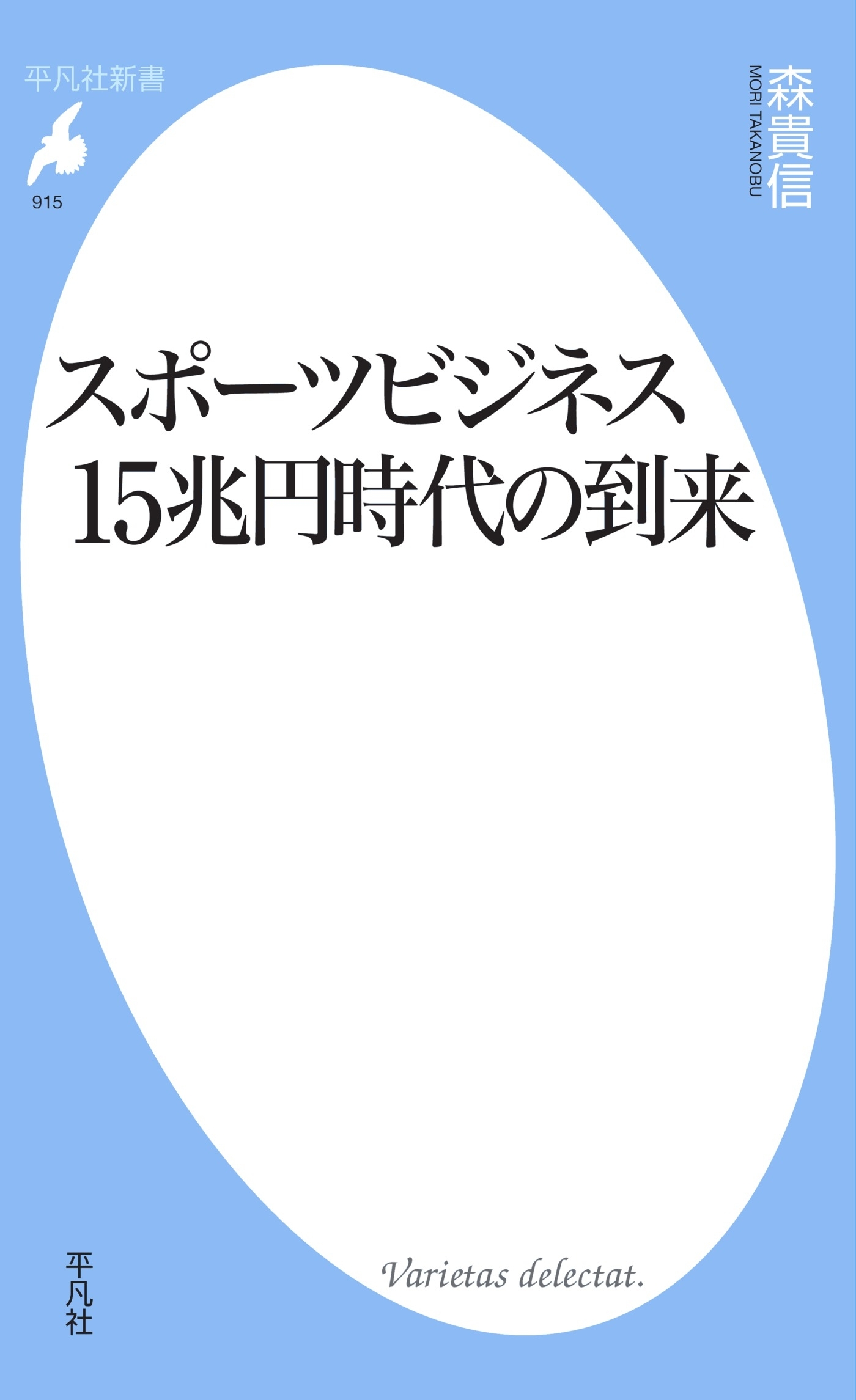 平凡社新書

915

森貴信
MORI TAKANOBU

スポーツビジネス
15兆円時代の到来

Varietas delectat.

平凡社